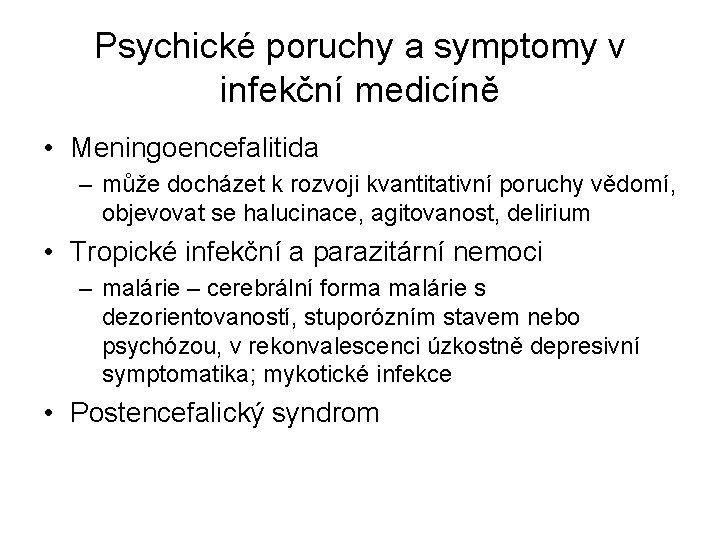 Psychické poruchy a symptomy v infekční medicíně

• Meningoencefalitida
– může docházet k rozvoji kvantitativní poruchy vědomí, objevovat se halucinace, agitovanost, delirium

• Tropické infekční a parazitární nemoci
– malárie – cerebrální forma malárie s dezorientovaností, stuporózním stavem nebo psychózou, v rekonvalescenci úzkostně depresivní symptomatika; mykotické infekce

• Postencefalický syndrom